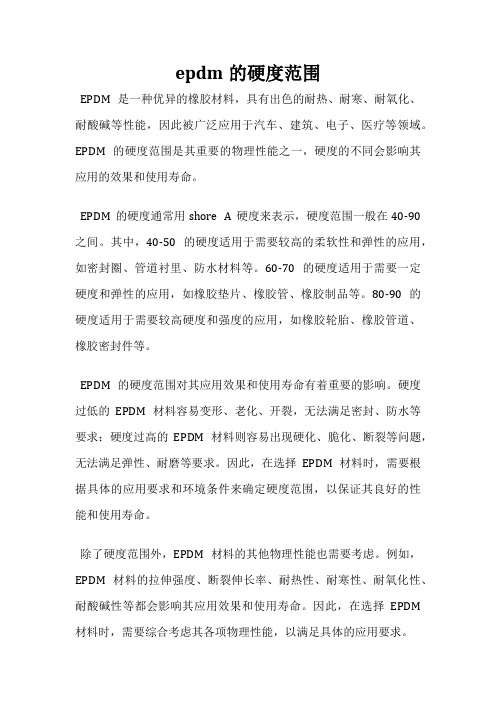 epdm 的硬度范围

EPDM 是一种优异的橡胶材料，具有出色的耐热、耐寒、耐氧化、耐酸碱等性能，因此被广泛应用于汽车、建筑、电子、医疗等领域。EPDM 的硬度范围是其重要的物理性能之一，硬度的不同会影响其应用的效果和使用寿命。

EPDM 的硬度通常用 shore A 硬度来表示，硬度范围一般在 40-90 之间。其中，40-50 的硬度适用于需要较高的柔软性和弹性的应用，如密封圈、管道衬里、防水材料等。60-70 的硬度适用于需要一定硬度和弹性的应用，如橡胶垫片、橡胶管、橡胶制品等。80-90 的硬度适用于需要较高硬度和强度的应用，如橡胶轮胎、橡胶管道、橡胶密封件等。

EPDM 的硬度范围对其应用效果和使用寿命有着重要的影响。硬度过低的 EPDM 材料容易变形、老化、开裂，无法满足密封、防水等要求；硬度过高的 EPDM 材料则容易出现硬化、脆化、断裂等问题，无法满足弹性、耐磨等要求。因此，在选择 EPDM 材料时，需要根据具体的应用要求和环境条件来确定硬度范围，以保证其良好的性能和使用寿命。

除了硬度范围外，EPDM 材料的其他物理性能也需要考虑。例如，EPDM 材料的拉伸强度、断裂伸长率、耐热性、耐寒性、耐氧化性、耐酸碱性等都会影响其应用效果和使用寿命。因此，在选择 EPDM 材料时，需要综合考虑其各项物理性能，以满足具体的应用要求。